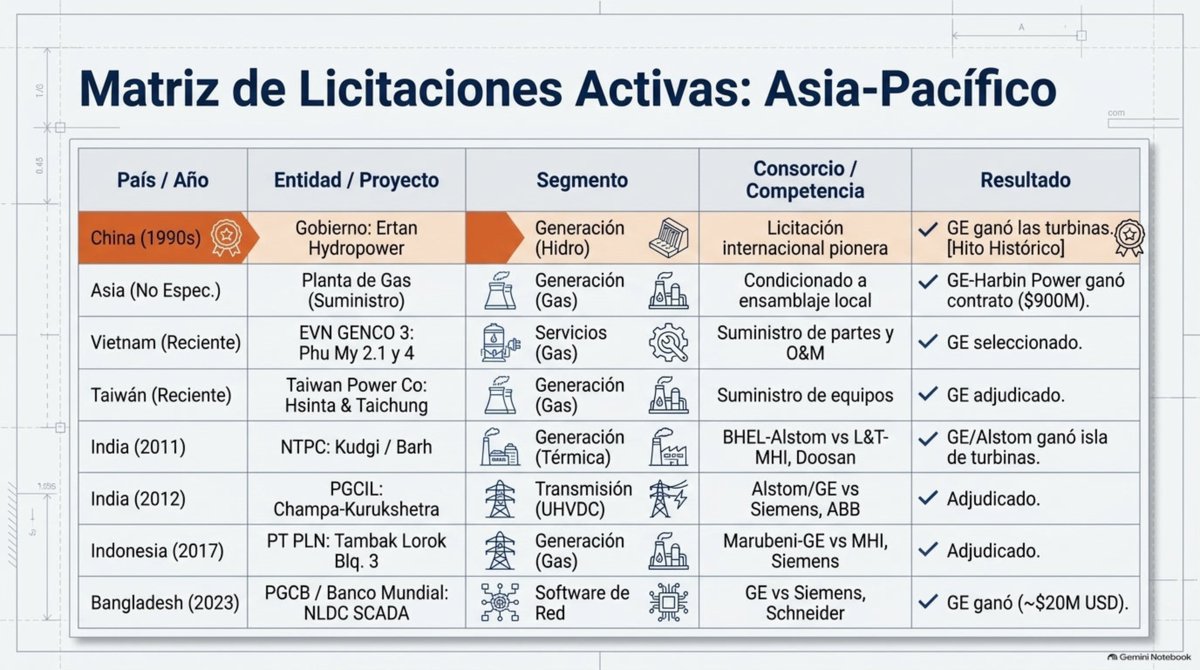 Matriz de Licitaciones Activas: Asia-Pacífico

| País / Año | Entidad / Proyecto | Segmento | Consorcio / Competencia | Resultado |
|---|---|---|---|---|
| China (1990s) | Gobierno: Ertan Hydropower | Generación (Hidro) | Licitación internacional pionera | ✓ GE ganó las turbinas. [Hito Histórico] |
| Asia (No Espec.) | Planta de Gas (Suministro) | Generación (Gas) | Condicionado a ensamblaje local | ✓ GE-Harbin Power ganó contrato ($900M). |
| Vietnam (Reciente) | EVN GENCO 3: Phu My 2.1 y 4 | Servicios (Gas) | Suministro de partes y O&M | ✓ GE seleccionado. |
| Taiwán (Reciente) | Taiwan Power Co: Hsinta & Taichung | Generación (Gas) | Suministro de equipos | ✓ GE adjudicado. |
| India (2011) | NTPC: Kudgi / Barh | Generación (Térmica) | BHEL-Alstom vs L&T-MHI, Doosan | ✓ GE/Alstom ganó isla de turbinas. |
| India (2012) | PGCIL: Champa-Kurukshetra | Transmisión (UHVDC) | Alstom/GE vs Siemens, ABB | ✓ Adjudicado. |
| Indonesia (2017) | PT PLN: Tambak Lorok Blq. 3 | Generación (Gas) | Marubeni-GE vs MHI, Siemens | ✓ Adjudicado. |
| Bangladesh (2023) | PGCB / Banco Mundial: NLDC SCADA | Software de Red | GE vs Siemens, Schneider | ✓ GE ganó (~$20M USD). |

Gemini Notebook